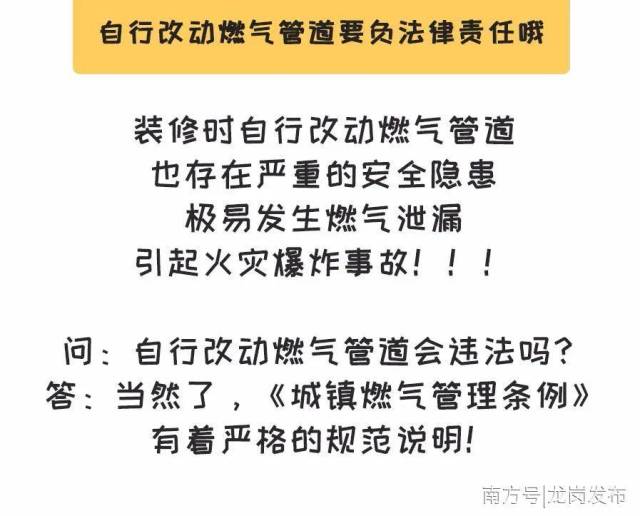 自行改动燃气管道要负法律责任哦

装修时自行改动燃气管道
也存在严重的安全隐患
极易发生燃气泄漏
引起火灾爆炸事故！！！

问：自行改动燃气管道会违法吗？
答：当然了，《城镇燃气管理条例》
有着严格的规范说明！

南方号|龙岗发布